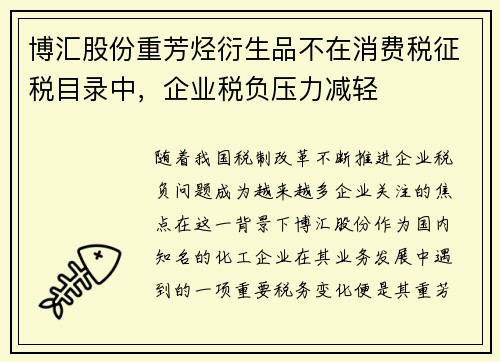 博汇股份重芳烃衍生品不在消费税征税目录中，企业税负压力减轻

随着我国税制改革不断推进企业税负问题成为越来越多企业关注的焦点在这一背景下博汇股份作为国内知名的化工企业在其业务发展中遇到的一项重要税务变化便是其重芳